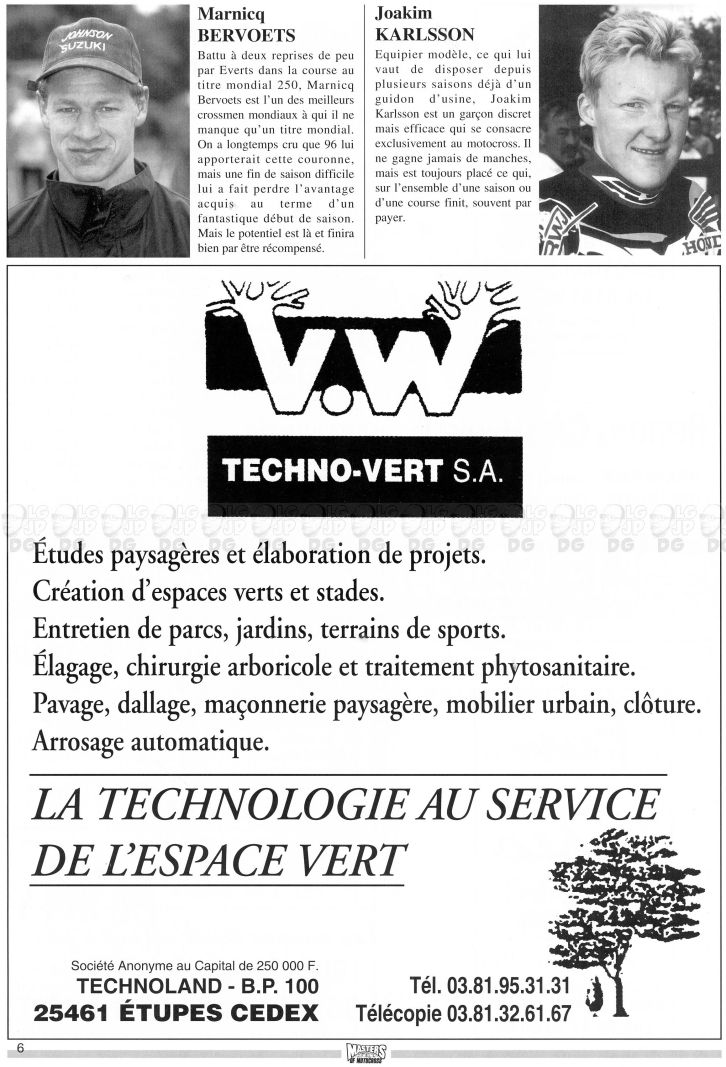 JOHNSON SUZUKI

Marnicq BERVOETS

Battu à deux reprises de peu par Everts dans la course au titre mondial 250, Marnicq Bervoets est l'un des meilleurs crossmen mondiaux à qui il ne manque qu'un titre mondial. On a longtemps cru que 96 lui apporterait cette couronne, mais une fin de saison difficile lui a fait perdre l'avantage acquis au terme d'un fantastique début de saison. Mais le potentiel est là et finira bien par être récompensé.

Joakim KARLSSON

Equipier modèle, ce qui lui vaut de disposer depuis plusieurs saisons déjà d'un guidon d'usine, Joakim Karlsson est un garçon discret mais efficace qui se consacre exclusivement au motocross. Il ne gagne jamais de manches, mais est toujours placé ce qui, sur l'ensemble d'une saison ou d'une course finit, souvent par payer.

HONDA

V.W

TECHNO-VERT S.A.

Études paysagères et élaboration de projets.
Création d'espaces verts et stades.
Entretien de parcs, jardins, terrains de sports.
Élagage, chirurgie arboricole et traitement phytosanitaire.
Pavage, dallage, maçonnerie paysagère, mobilier urbain, clôture.
Arrosage automatique.

LA TECHNOLOGIE AU SERVICE DE L'ESPACE VERT

Société Anonyme au Capital de 250 000 F.
TECHNOLAND - B.P. 100
25461 ÉTUPES CEDEX

Tél. 03.81.95.31.31
Télécopie 03.81.32.61.67

6

MASTERS OF MOTOCROSS